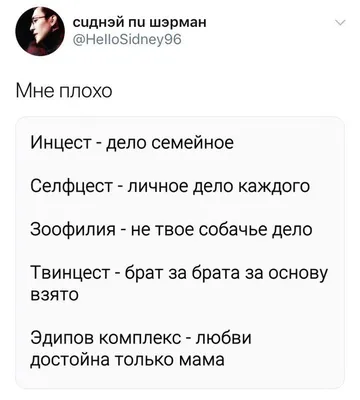 сиднэй пи шэрман
@HelloSidney96

Мне плохо

Инцест - дело семейное

Селфцест - личное дело каждого

Зоофилия - не твое собачье дело

Твинцест - брат за брата за основу взято

Эдипов комплекс - любви достойна только мама